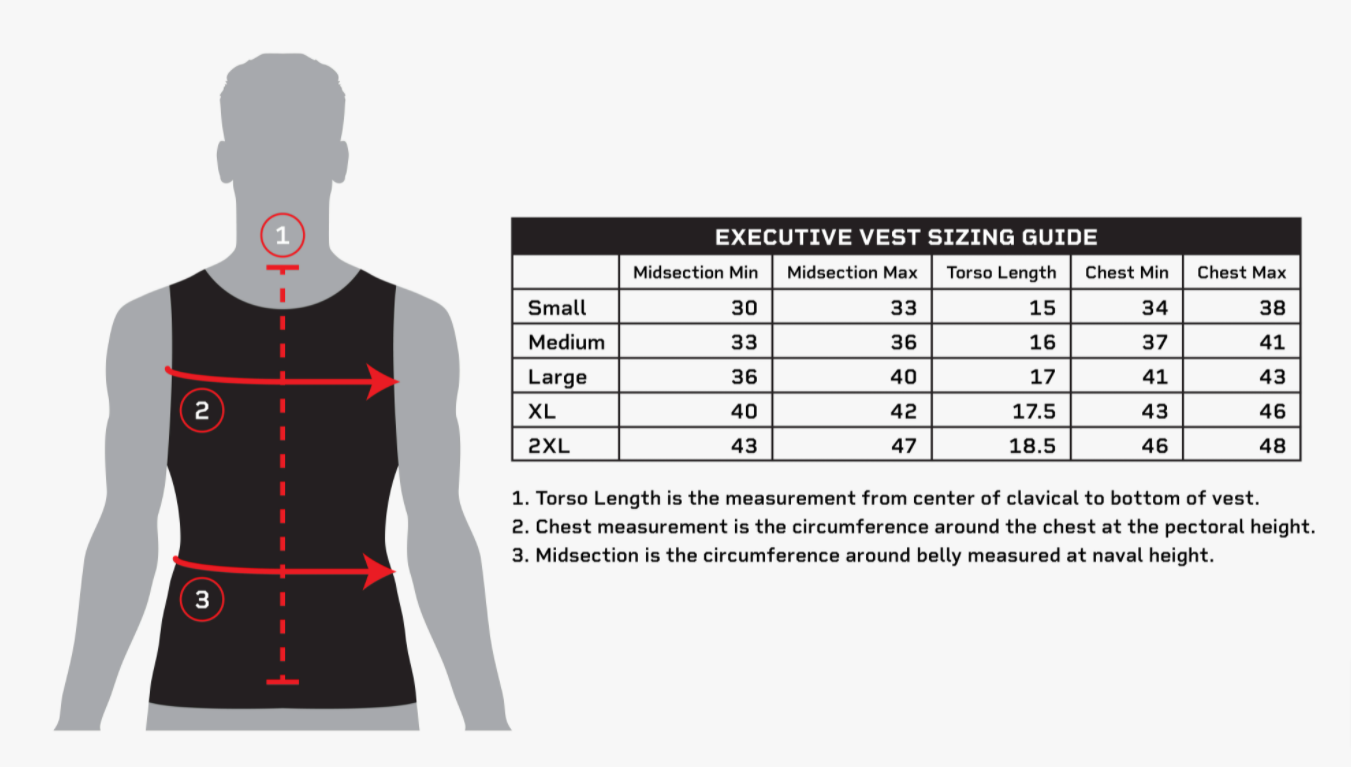 1

2

3

EXECUTIVE VEST SIZING GUIDE

| | Midsection Min | Midsection Max | Torso Length | Chest Min | Chest Max |
|---|---|---|---|---|---|
| Small | 30 | 33 | 15 | 34 | 38 |
| Medium | 33 | 36 | 16 | 37 | 41 |
| Large | 36 | 40 | 17 | 41 | 43 |
| XL | 40 | 42 | 17.5 | 43 | 46 |
| 2XL | 43 | 47 | 18.5 | 46 | 48 |

1. Torso Length is the measurement from center of clavical to bottom of vest.
2. Chest measurement is the circumference around the chest at the pectoral height.
3. Midsection is the circumference around belly measured at naval height.